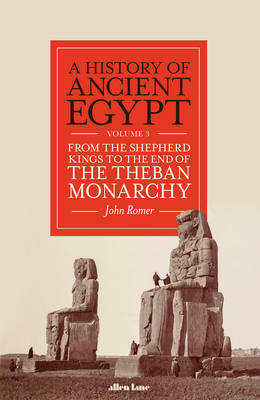 A HISTORY OF ANCIENT EGYPT

VOLUME 3

FROM THE SHEPHERD KINGS TO THE END OF THE THEBAN MONARCHY

John Romer

allen lane